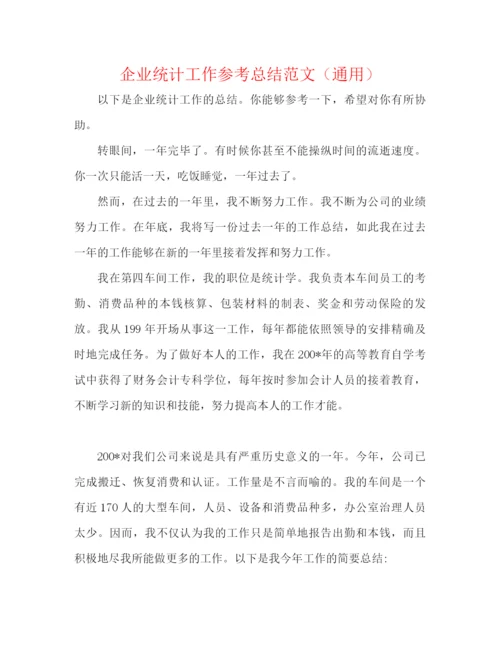 企业统计工作参考总结范文（通用）

以下是企业统计工作的总结。你能够参考一下，希望对你有所协助。

转眼间，一年完毕了。有时候你甚至不能操纵时间的流逝速度。你一次只能活一天，吃饭睡觉，一年过去了。

然而，在过去的一年里，我不断努力工作。我不断为公司的业绩努力工作。在年底，我将写一份过去一年的工作总结，如此我在过去一年的工作能够在新的一年里接着发挥和努力工作。

我在第四车间工作，我的职位是统计学。我负责本车间员工的考勤、消费品种的本钱核算、包装材料的制表、奖金和劳动保险的发放。我从199年开场从事这一工作，每年都能依照领导的安排精确及时地完成任务。为了做好本人的工作，我在200*年的高等教育自学考试中获得了财务会计专科学位，每年按时参加会计人员的接着教育，不断学习新的知识和技能，努力提高本人的工作才能。

200*对我们公司来说是具有严重历史意义的一年。今年，公司已完成搬迁、恢复消费和认证。工作量是不言而喻的。我的车间是一个有近170人的大型车间，人员、设备和消费品种多，办公室治理人员太少。因而，我不仅认为我的工作只是简单地报告出勤和本钱，而且积极地尽我所能做更多的工作。以下是我今年工作的简要总结: